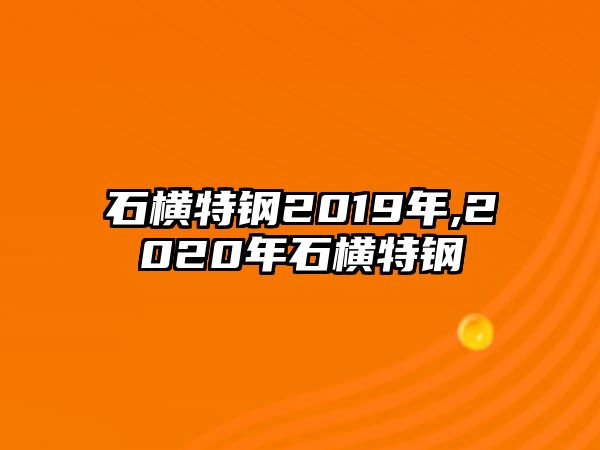 石横特钢2019年,2020年石横特钢